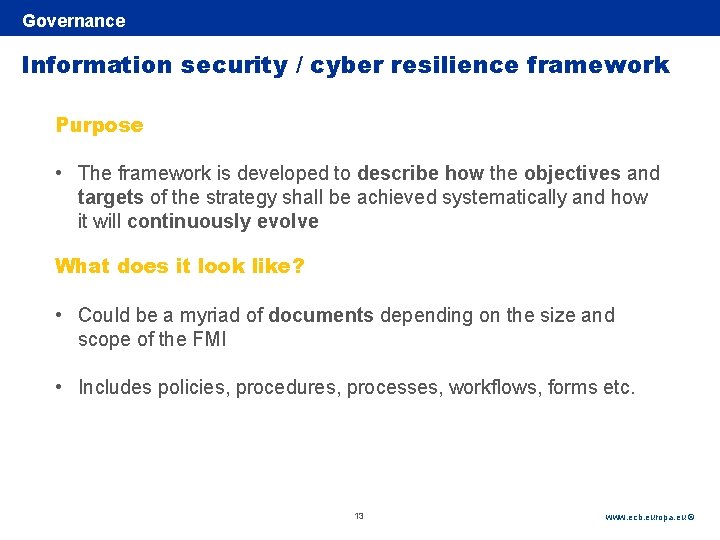 Governance

Information security / cyber resilience framework

Purpose

• The framework is developed to describe how the objectives and targets of the strategy shall be achieved systematically and how it will continuously evolve

What does it look like?

• Could be a myriad of documents depending on the size and scope of the FMI

• Includes policies, procedures, processes, workflows, forms etc.

13

www.ecb.europa.eu ©